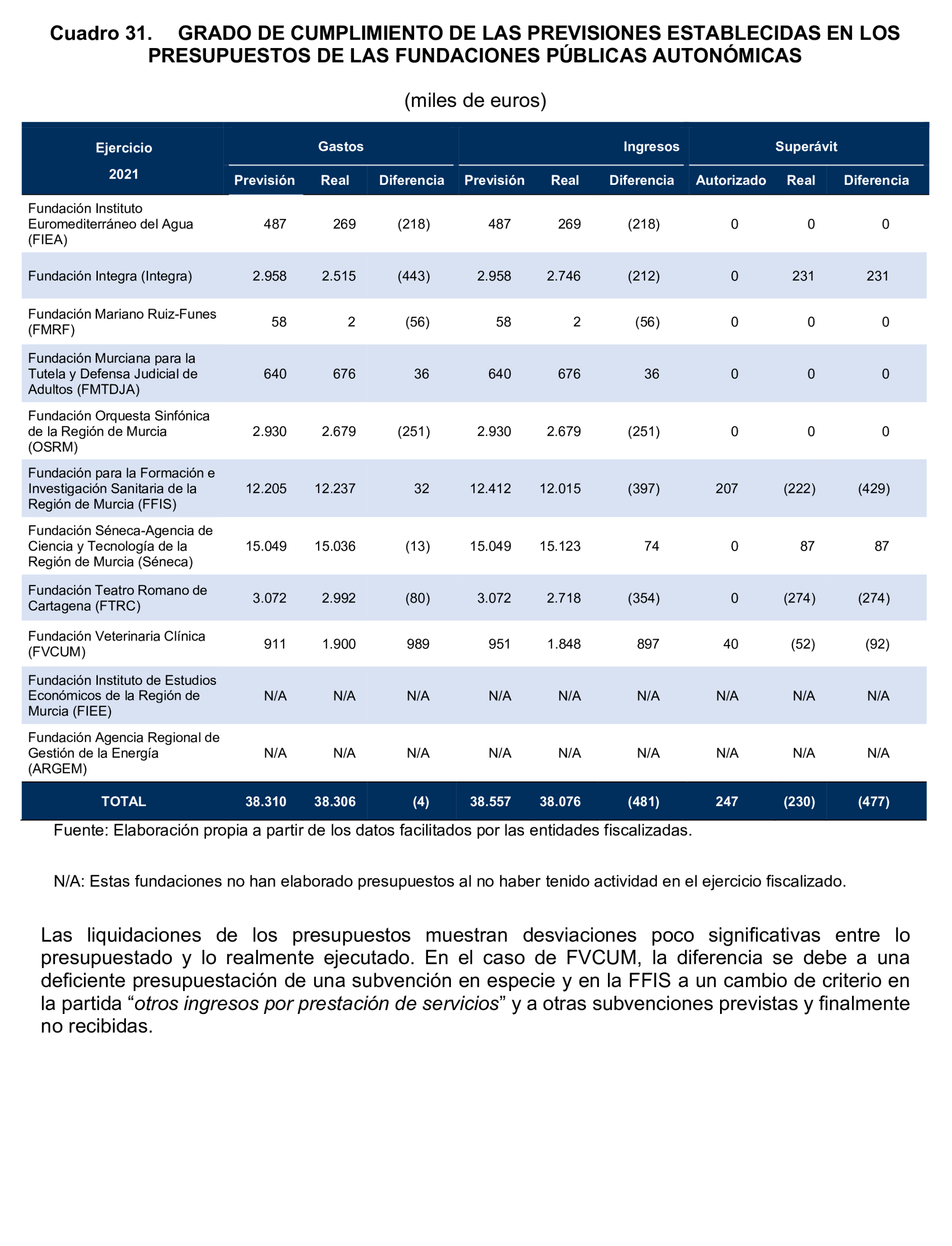 Cuadro 31. GRADO DE CUMPLIMIENTO DE LAS PREVISIONES ESTABLECIDAS EN LOS PRESUPUESTOS DE LAS FUNDACIONES PÚBLICAS AUTONÓMICAS

(miles de euros)

| Ejercicio 2021 | Gastos Previsión | Gastos Real | Gastos Diferencia | Ingresos Previsión | Ingresos Real | Ingresos Diferencia | Superávit Autorizado | Superávit Real | Superávit Diferencia |
|---|---|---|---|---|---|---|---|---|---|
| Fundación Instituto Euromediterráneo del Agua (FIEA) | 487 | 269 | (218) | 487 | 269 | (218) | 0 | 0 | 0 |
| Fundación Integra (Integra) | 2.958 | 2.515 | (443) | 2.958 | 2.746 | (212) | 0 | 231 | 231 |
| Fundación Mariano Ruiz-Funes (FMRF) | 58 | 2 | (56) | 58 | 2 | (56) | 0 | 0 | 0 |
| Fundación Murciana para la Tutela y Defensa Judicial de Adultos (FMTDJA) | 640 | 676 | 36 | 640 | 676 | 36 | 0 | 0 | 0 |
| Fundación Orquesta Sinfónica de la Región de Murcia (OSRM) | 2.930 | 2.679 | (251) | 2.930 | 2.679 | (251) | 0 | 0 | 0 |
| Fundación para la Formación e Investigación Sanitaria de la Región de Murcia (FFIS) | 12.205 | 12.237 | 32 | 12.412 | 12.015 | (397) | 207 | (222) | (429) |
| Fundación Séneca-Agencia de Ciencia y Tecnología de la Región de Murcia (Séneca) | 15.049 | 15.036 | (13) | 15.049 | 15.123 | 74 | 0 | 87 | 87 |
| Fundación Teatro Romano de Cartagena (FTRC) | 3.072 | 2.992 | (80) | 3.072 | 2.718 | (354) | 0 | (274) | (274) |
| Fundación Veterinaria Clínica (FVCUM) | 911 | 1.900 | 989 | 951 | 1.848 | 897 | 40 | (52) | (92) |
| Fundación Instituto de Estudios Económicos de la Región de Murcia (FIEE) | N/A | N/A | N/A | N/A | N/A | N/A | N/A | N/A | N/A |
| Fundación Agencia Regional de Gestión de la Energía (ARGEM) | N/A | N/A | N/A | N/A | N/A | N/A | N/A | N/A | N/A |
| TOTAL | 38.310 | 38.306 | (4) | 38.557 | 38.076 | (481) | 247 | (230) | (477) |

Fuente: Elaboración propia a partir de los datos facilitados por las entidades fiscalizadas.

N/A: Estas fundaciones no han elaborado presupuestos al no haber tenido actividad en el ejercicio fiscalizado.

Las liquidaciones de los presupuestos muestran desviaciones poco significativas entre lo presupuestado y lo realmente ejecutado. En el caso de FVCUM, la diferencia se debe a una deficiente presupuestación de una subvención en especie y en la FFIS a un cambio de criterio en la partida “otros ingresos por prestación de servicios” y a otras subvenciones previstas y finalmente no recibidas.